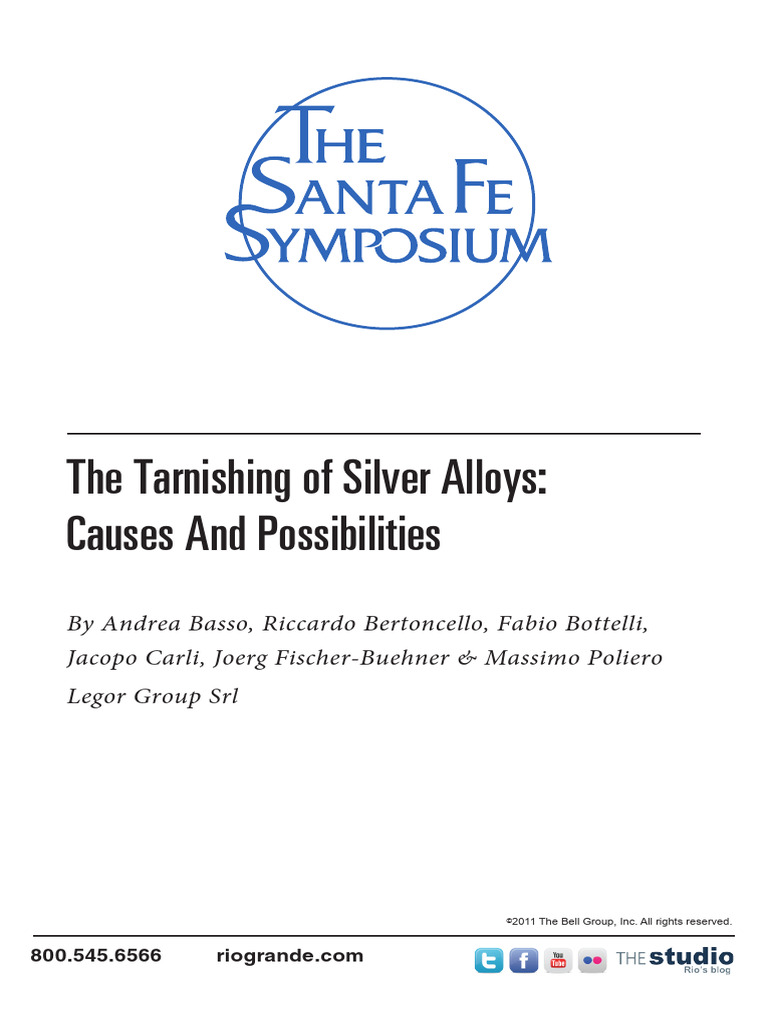 THE SANTA FE SYMPOSIUM

The Tarnishing of Silver Alloys: Causes And Possibilities

By Andrea Basso, Riccardo Bertoncello, Fabio Bottelli, Jacopo Carli, Joerg Fischer-Buehner & Massimo Poliero

Legor Group Srl

©2011 The Bell Group, Inc. All rights reserved.

800.545.6566 riogrande.com

You Tube

THE studio
Rio's blog